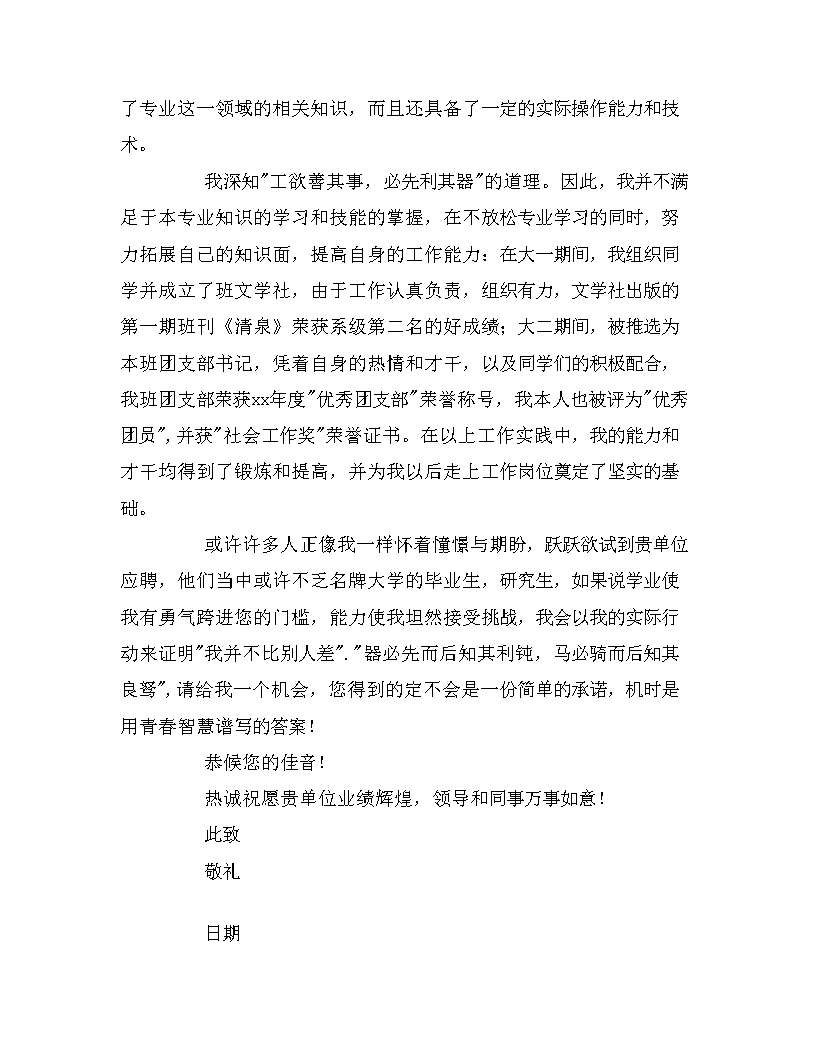 了专业这一领域的相关知识，而且还具备了一定的实际操作能力和技术。

我深知"工欲善其事，必先利其器"的道理。因此，我并不满足于本专业知识的学习和技能的掌握，在不放松专业学习的同时，努力拓展自己的知识面，提高自身的工作能力：在大一期间，我组织同学并成立了班文学社，由于工作认真负责，组织有力，文学社出版的第一期班刊《清泉》荣获系级第二名的好成绩；大二期间，被推选为本班团支部书记，凭着自身的热情和才干，以及同学们的积极配合，我班团支部荣获xx年度"优秀团支部"荣誉称号，我本人也被评为"优秀团员"，并获"社会工作奖"荣誉证书。在以上工作实践中，我的能力和才干均得到了锻炼和提高，并为我以后走上工作岗位奠定了坚实的基础。

或许许多人正像我一样怀着憧憬与期盼，跃跃欲试到贵单位应聘，他们当中或许不乏名牌大学的毕业生，研究生，如果说学业使我有勇气跨进您的门槛，能力使我坦然接受挑战，我会以我的实际行动来证明"我并不比别人差"."器必先而后知其利钝，马必骑而后知其良驽"，请给我一个机会，您得到的定不会是一份简单的承诺，机时是用青春智慧谱写的答案！

恭候您的佳音！

热诚祝愿贵单位业绩辉煌，领导和同事万事如意！

此致

敬礼

日期